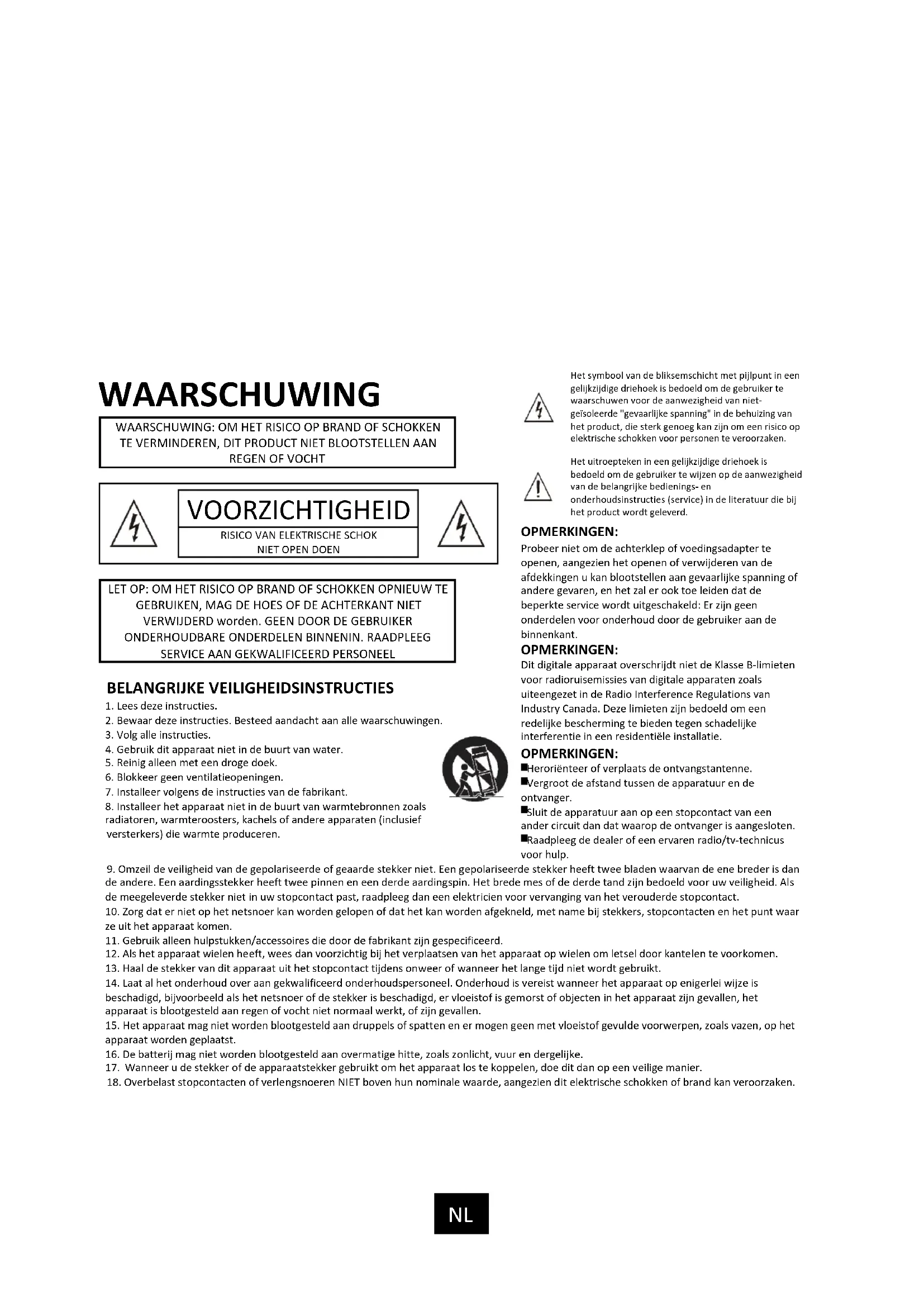 WAARSCHUWING

WAARSCHUWING: OM HET RISICO OP BRAND OF SCHOKKEN TE VERMINDEREN, DIT PRODUCT NIET BLOOTSTELLEN AAN REGEN OF VOCHT

VOORZICHTIGHEID

RISICO VAN ELEKTRISCHE SCHOK
NIET OPEN DOEN

LET OP: OM HET RISICO OP BRAND OF SCHOKKEN OPNIEUW TE GEBRUIKEN, MAG DE HOES OF DE ACHTERKANT NIET VERWIJDERD worden. GEEN DOOR DE GEBRUIKER ONDERHOUDBARE ONDERDELEN BINNENIN. RAADPLEEG SERVICE AAN GEKWALIFICEERD PERSONEEL

BELANGRIJKE VEILIGHEIDSINSTRUCTIES

1. Lees deze instructies.
2. Bewaar deze instructies. Besteed aandacht aan alle waarschuwingen.
3. Volg alle instructies.
4. Gebruik dit apparaat niet in de buurt van water.
5. Reinig alleen met een droge doek.
6. Blokkeer geen ventilatieopeningen.
7. Installeer volgens de instructies van de fabrikant.
8. Installeer het apparaat niet in de buurt van warmtebronnen zoals radiatoren, warmteroosters, kachels of andere apparaten (inclusief versterkers) die warmte produceren.

Het symbool van de bliksemschicht met pijlpunt in een gelijkzijdige driehoek is bedoeld om de gebruiker te waarschuwen voor de aanwezigheid van niet-geïsoleerde "gevaarlijke spanning" in de behuizing van het product, die sterk genoeg kan zijn om een risico op elektrische schokken voor personen te veroorzaken.

Het uitroepteken in een gelijkzijdige driehoek is bedoeld om de gebruiker te wijzen op de aanwezigheid van de belangrijke bedienings- en onderhoudsinstructies (service) in de literatuur die bij het product wordt geleverd.

OPMERKINGEN:
Probeer niet om de achterklep of voedingsadapter te openen, aangezien het openen of verwijderen van de afdekkingen u kan blootstellen aan gevaarlijke spanning of andere gevaren, en het zal er ook toe leiden dat de beperkte service wordt uitgeschakeld: Er zijn geen onderdelen voor onderhoud door de gebruiker aan de binnenkant.

OPMERKINGEN:
Dit digitale apparaat overschrijdt niet de Klasse B-limieten voor radioruisemissies van digitale apparaten zoals uiteengezet in de Radio Interference Regulations van Industry Canada. Deze limieten zijn bedoeld om een redelijke bescherming te bieden tegen schadelijke interferentie in een residentiële installatie.

OPMERKINGEN:
■Heroriënteer of verplaats de ontvangstantenne.
■Vergroot de afstand tussen de apparatuur en de ontvanger.
■Sluit de apparatuur aan op een stopcontact van een ander circuit dan dat waarop de ontvanger is aangesloten.
■Raadpleeg de dealer of een ervaren radio/tv-technicus voor hulp.

9. Omzeil de veiligheid van de gepolariseerde of geaarde stekker niet. Een gepolariseerde stekker heeft twee bladen waarvan de ene breder is dan de andere. Een aardingsstekker heeft twee pinnen en een derde aardingspin. Het brede mes of de derde tand zijn bedoeld voor uw veiligheid. Als de meegeleverde stekker niet in uw stopcontact past, raadpleeg dan een elektricien voor vervanging van het verouderde stopcontact.
10. Zorg dat er niet op het netsnoer kan worden gelopen of dat het kan worden afgekneld, met name bij stekkers, stopcontacten en het punt waar ze uit het apparaat komen.
11. Gebruik alleen hulpstukken/accessoires die door de fabrikant zijn gespecificeerd.
12. Als het apparaat wielen heeft, wees dan voorzichtig bij het verplaatsen van het apparaat op wielen om letsel door kantelen te voorkomen.
13. Haal de stekker van dit apparaat uit het stopcontact tijdens onweer of wanneer het lange tijd niet wordt gebruikt.
14. Laat al het onderhoud over aan gekwalificeerd onderhoudspersoneel. Onderhoud is vereist wanneer het apparaat op enigerlei wijze is beschadigd, bijvoorbeeld als het netsnoer of de stekker is beschadigd, er vloeistof is gemorst of objecten in het apparaat zijn gevallen, het apparaat is blootgesteld aan regen of vocht niet normaal werkt, of zijn gevallen.
15. Het apparaat mag niet worden blootgesteld aan druppels of spatten en er mogen geen met vloeistof gevulde voorwerpen, zoals vazen, op het apparaat worden geplaatst.
16. De batterij mag niet worden blootgesteld aan overmatige hitte, zoals zonlicht, vuur en dergelijke.
17. Wanneer u de stekker of de apparaatstekker gebruikt om het apparaat los te koppelen, doe dit dan op een veilige manier.
18. Overbelast stopcontacten of verlengsnoeren NIET boven hun nominale waarde, aangezien dit elektrische schokken of brand kan veroorzaken.

NL